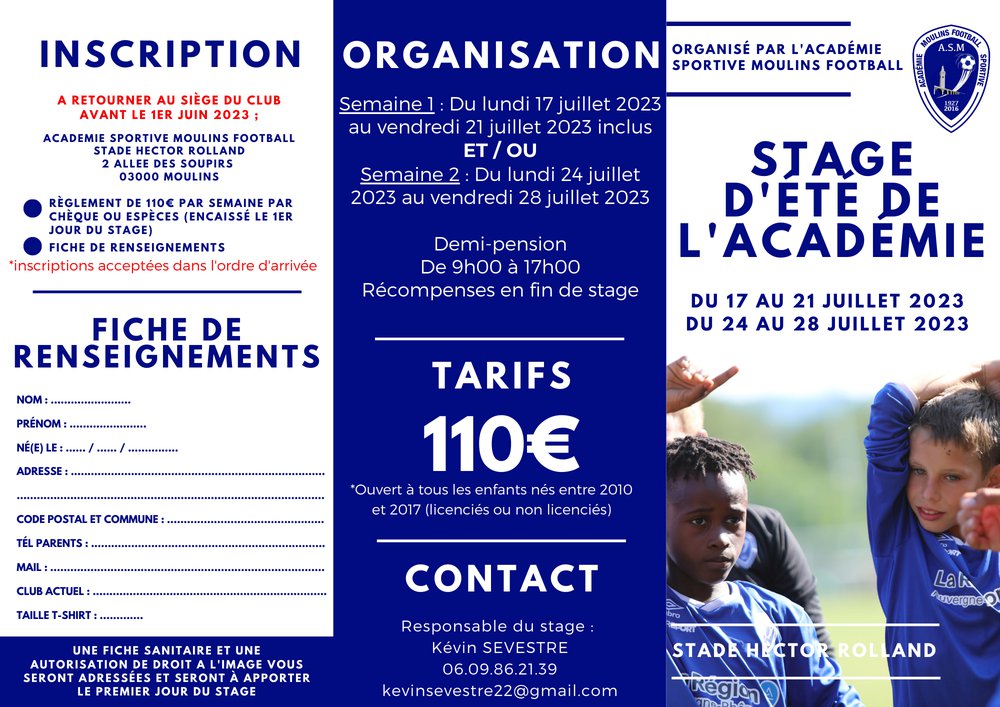 INSCRIPTION

A RETOURNER AU SIÈGE DU CLUB AVANT LE 1ER JUIN 2023 ;

ACADEMIE SPORTIVE MOULINS FOOTBALL
STADE HECTOR ROLLAND
2 ALLEE DES SOUPIRS
03000 MOULINS

• RÈGLEMENT DE 110€ PAR SEMAINE PAR CHÈQUE OU ESPÈCES (ENCAISSÉ LE 1ER JOUR DU STAGE)
• FICHE DE RENSEIGNEMENTS

*inscriptions acceptées dans l'ordre d'arrivée

FICHE DE RENSEIGNEMENTS

NOM : ____
PRÉNOM : ____
NÉ(E) LE : ____ / ____ / ____
ADRESSE : ____
____
CODE POSTAL ET COMMUNE : ____
TÉL PARENTS : ____
MAIL : ____
CLUB ACTUEL : ____
TAILLE T-SHIRT : ____

UNE FICHE SANITAIRE ET UNE AUTORISATION DE DROIT A L'IMAGE VOUS SERONT ADRESSÉES ET SERONT À APPORTER LE PREMIER JOUR DU STAGE

ORGANISATION

Semaine 1 : Du lundi 17 juillet 2023 au vendredi 21 juillet 2023 inclus
ET / OU
Semaine 2 : Du lundi 24 juillet 2023 au vendredi 28 juillet 2023

Demi-pension
De 9h00 à 17h00
Récompenses en fin de stage

TARIFS

110€

*Ouvert à tous les enfants nés entre 2010 et 2017 (licenciés ou non licenciés)

CONTACT

Responsable du stage :
Kévin SEVESTRE
06.09.86.21.39
kevinsevestre22@gmail.com

ORGANISÉ PAR L'ACADÉMIE SPORTIVE MOULINS FOOTBALL

ACADÉMIE MOULINS FOOTBALL SPORTIVE
A.S.M
1927 2016

STAGE D'ÉTÉ DE L'ACADÉMIE

DU 17 AU 21 JUILLET 2023
DU 24 AU 28 JUILLET 2023

STADE HECTOR ROLLAND